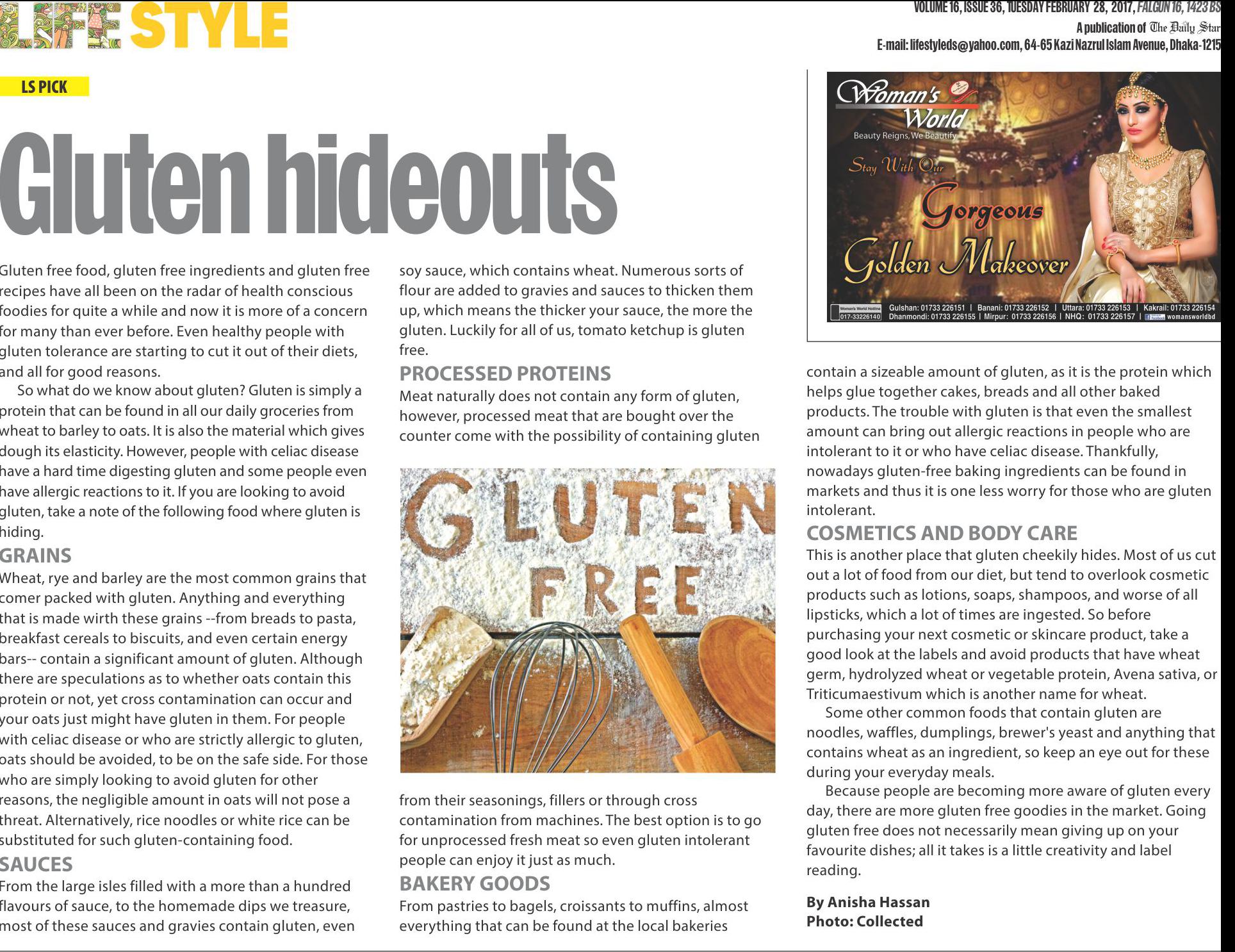 LIFE STYLE

VOLUME 16, ISSUE 36, TUESDAY FEBRUARY 28, 2017, FALGUN 16, 1423 BS
A publication of The Daily Star
E-mail: lifestyleds@yahoo.com, 64-65 Kazi Nazrul Islam Avenue, Dhaka-1215

LS PICK

Gluten hideouts

Gluten free food, gluten free ingredients and gluten free recipes have all been on the radar of health conscious foodies for quite a while and now it is more of a concern for many than ever before. Even healthy people with gluten tolerance are starting to cut it out of their diets, and all for good reasons.

So what do we know about gluten? Gluten is simply a protein that can be found in all our daily groceries from wheat to barley to oats. It is also the material which gives dough its elasticity. However, people with celiac disease have a hard time digesting gluten and some people even have allergic reactions to it. If you are looking to avoid gluten, take a note of the following food where gluten is hiding.

GRAINS
Wheat, rye and barley are the most common grains that comer packed with gluten. Anything and everything that is made wirth these grains --from breads to pasta, breakfast cereals to biscuits, and even certain energy bars-- contain a significant amount of gluten. Although there are speculations as to whether oats contain this protein or not, yet cross contamination can occur and your oats just might have gluten in them. For people with celiac disease or who are strictly allergic to gluten, oats should be avoided, to be on the safe side. For those who are simply looking to avoid gluten for other reasons, the negligible amount in oats will not pose a threat. Alternatively, rice noodles or white rice can be substituted for such gluten-containing food.

SAUCES
From the large isles filled with a more than a hundred flavours of sauce, to the homemade dips we treasure, most of these sauces and gravies contain gluten, even soy sauce, which contains wheat. Numerous sorts of flour are added to gravies and sauces to thicken them up, which means the thicker your sauce, the more the gluten. Luckily for all of us, tomato ketchup is gluten free.

PROCESSED PROTEINS
Meat naturally does not contain any form of gluten, however, processed meat that are bought over the counter come with the possibility of containing gluten

GLUTEN FREE

from their seasonings, fillers or through cross contamination from machines. The best option is to go for unprocessed fresh meat so even gluten intolerant people can enjoy it just as much.

BAKERY GOODS
From pastries to bagels, croissants to muffins, almost everything that can be found at the local bakeries

Woman's World
Beauty Reigns, We Beautify
Stay With Our
Gorgeous
Golden Makeover
Woman's World Hotline 017-33226140 Gulshan: 01733 226151 | Banani: 01733 226152 | Uttara: 01733 226153 | Kakrail: 01733 226154 Dhanmondi: 01733 226155 | Mirpur: 01733 226156 | NHQ: 01733 226157 | womansworldbd

contain a sizeable amount of gluten, as it is the protein which helps glue together cakes, breads and all other baked products. The trouble with gluten is that even the smallest amount can bring out allergic reactions in people who are intolerant to it or who have celiac disease. Thankfully, nowadays gluten-free baking ingredients can be found in markets and thus it is one less worry for those who are gluten intolerant.

COSMETICS AND BODY CARE
This is another place that gluten cheekily hides. Most of us cut out a lot of food from our diet, but tend to overlook cosmetic products such as lotions, soaps, shampoos, and worse of all lipsticks, which a lot of times are ingested. So before purchasing your next cosmetic or skincare product, take a good look at the labels and avoid products that have wheat germ, hydrolyzed wheat or vegetable protein, Avena sativa, or Triticumaestivum which is another name for wheat.

Some other common foods that contain gluten are noodles, waffles, dumplings, brewer's yeast and anything that contains wheat as an ingredient, so keep an eye out for these during your everyday meals.

Because people are becoming more aware of gluten every day, there are more gluten free goodies in the market. Going gluten free does not necessarily mean giving up on your favourite dishes; all it takes is a little creativity and label reading.

By Anisha Hassan
Photo: Collected